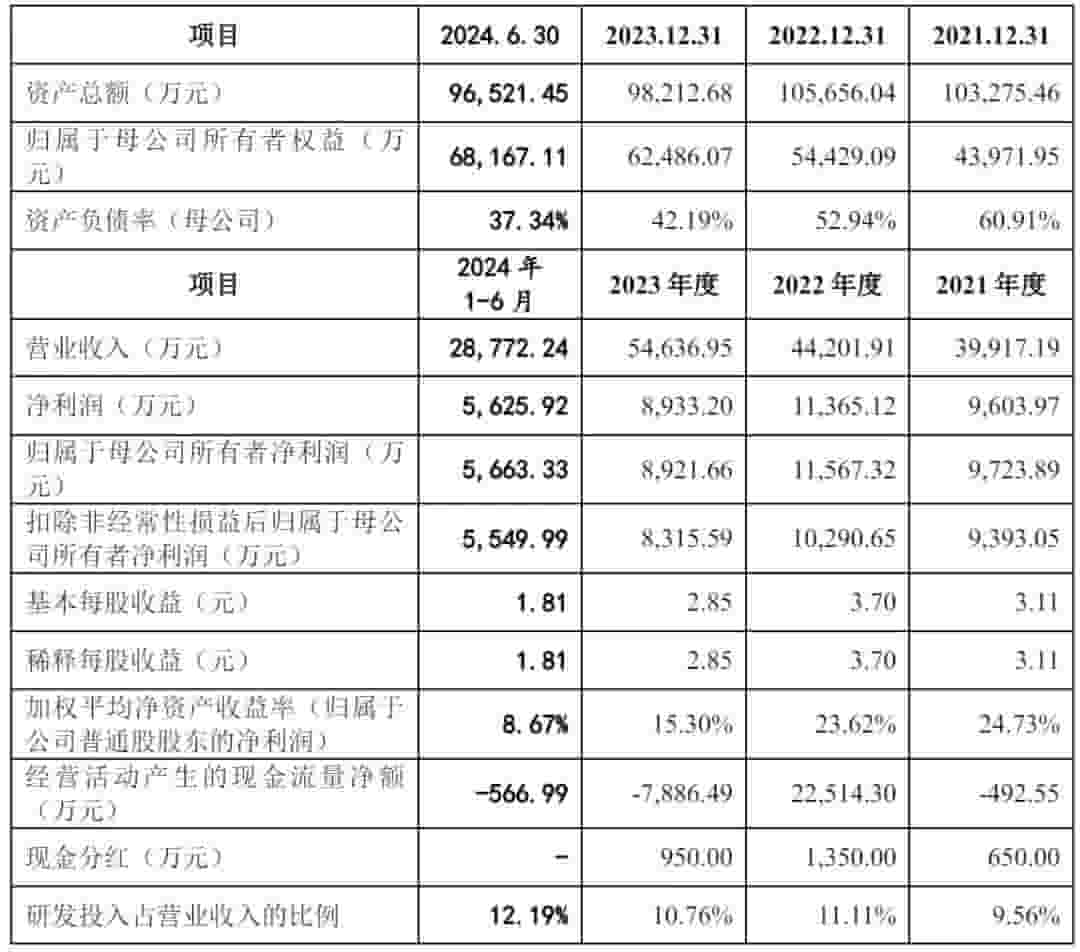 | 项目 | 2024.6.30 | 2023.12.31 | 2022.12.31 | 2021.12.31 |
|---|---|---|---|---|
| 资产总额（万元） | 96,521.45 | 98,212.68 | 105,656.04 | 103,275.46 |
| 归属于母公司所有者权益（万元） | 68,167.11 | 62,486.07 | 54,429.09 | 43,971.95 |
| 资产负债率（母公司） | 37.34% | 42.19% | 52.94% | 60.91% |
| 项目 | 2024年1-6月 | 2023年度 | 2022年度 | 2021年度 |
| 营业收入（万元） | 28,772.24 | 54,636.95 | 44,201.91 | 39,917.19 |
| 净利润（万元） | 5,625.92 | 8,933.20 | 11,365.12 | 9,603.97 |
| 归属于母公司所有者净利润（万元） | 5,663.33 | 8,921.66 | 11,567.32 | 9,723.89 |
| 扣除非经常性损益后归属于母公司所有者净利润（万元） | 5,549.99 | 8,315.59 | 10,290.65 | 9,393.05 |
| 基本每股收益（元） | 1.81 | 2.85 | 3.70 | 3.11 |
| 稀释每股收益（元） | 1.81 | 2.85 | 3.70 | 3.11 |
| 加权平均净资产收益率（归属于公司普通股股东的净利润） | 8.67% | 15.30% | 23.62% | 24.73% |
| 经营活动产生的现金流量净额（万元） | -566.99 | -7,886.49 | 22,514.30 | -492.55 |
| 现金分红（万元） | - | 950.00 | 1,350.00 | 650.00 |
| 研发投入占营业收入的比例 | 12.19% | 10.76% | 11.11% | 9.56% |